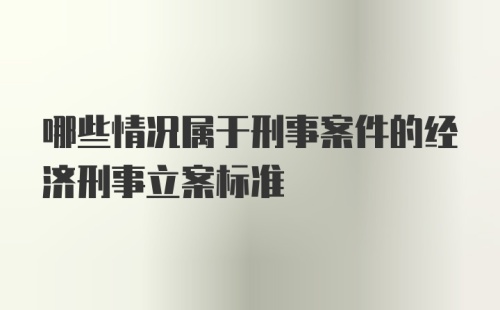 哪些情况属于刑事案件的经济刑事立案标准